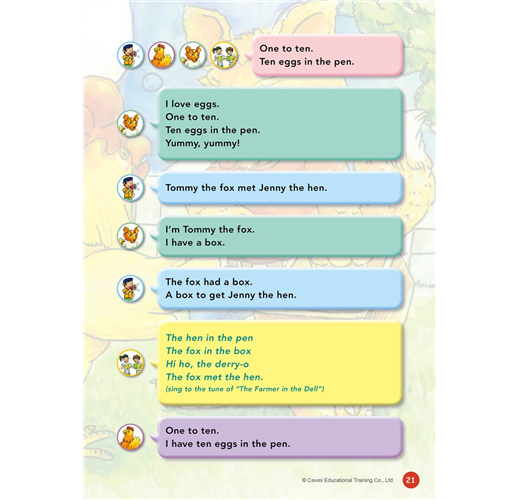 One to ten.
Ten eggs in the pen.

I love eggs.
One to ten.
Ten eggs in the pen.
Yummy, yummy!

Tommy the fox met Jenny the hen.

I'm Tommy the fox.
I have a box.

The fox had a box.
A box to get Jenny the hen.

The hen in the pen
The fox in the box
Hi ho, the derry-o
The fox met the hen.
(sing to the tune of "The Farmer in the Dell")

One to ten.
I have ten eggs in the pen.

© Caves Educational Training Co., Ltd. 21